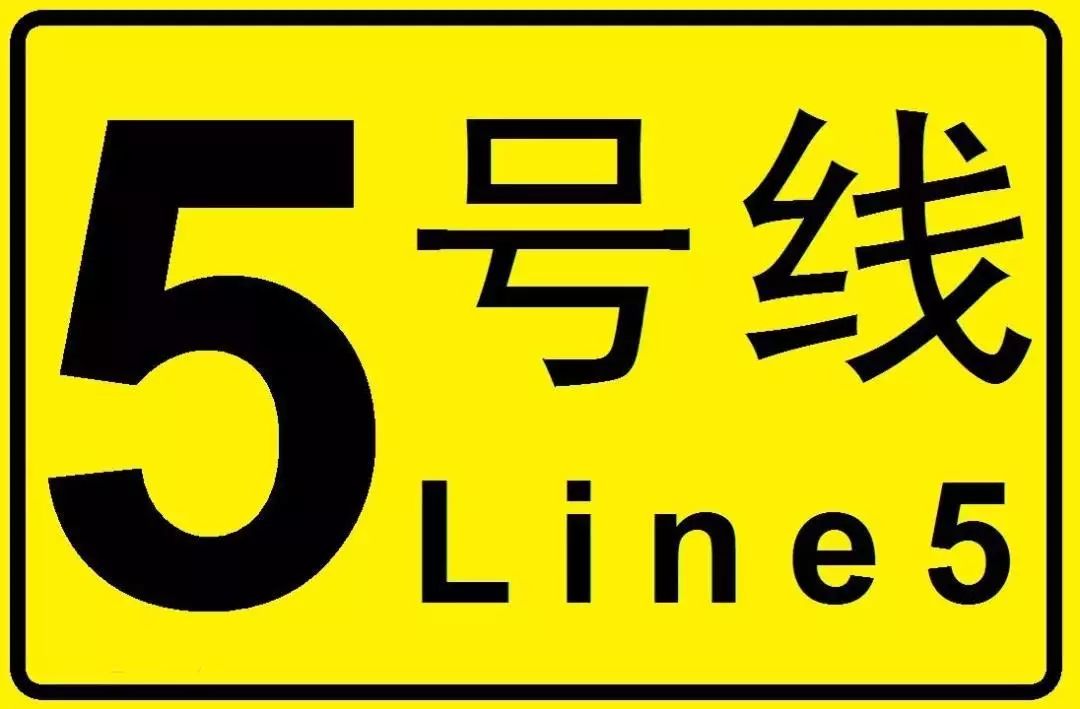 5号线
Line5